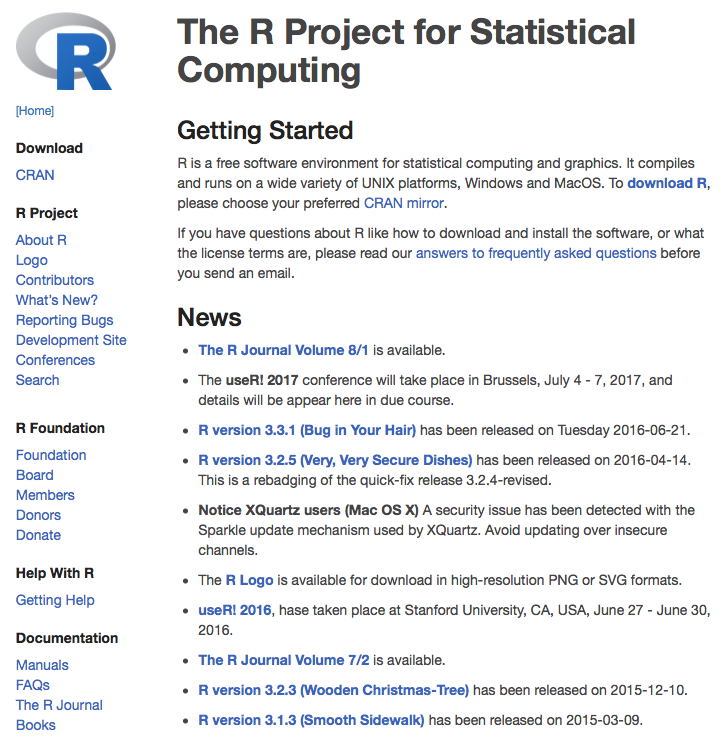 R

[Home]

Download

CRAN

R Project

About R
Logo
Contributors
What's New?
Reporting Bugs
Development Site
Conferences
Search

R Foundation

Foundation
Board
Members
Donors
Donate

Help With R

Getting Help

Documentation

Manuals
FAQs
The R Journal
Books

The R Project for Statistical Computing

Getting Started

R is a free software environment for statistical computing and graphics. It compiles and runs on a wide variety of UNIX platforms, Windows and MacOS. To download R, please choose your preferred CRAN mirror.

If you have questions about R like how to download and install the software, or what the license terms are, please read our answers to frequently asked questions before you send an email.

News

- The R Journal Volume 8/1 is available.
- The useR! 2017 conference will take place in Brussels, July 4 - 7, 2017, and details will be appear here in due course.
- R version 3.3.1 (Bug in Your Hair) has been released on Tuesday 2016-06-21.
- R version 3.2.5 (Very, Very Secure Dishes) has been released on 2016-04-14. This is a rebadging of the quick-fix release 3.2.4-revised.
- Notice XQuartz users (Mac OS X) A security issue has been detected with the Sparkle update mechanism used by XQuartz. Avoid updating over insecure channels.
- The R Logo is available for download in high-resolution PNG or SVG formats.
- useR! 2016, hase taken place at Stanford University, CA, USA, June 27 - June 30, 2016.
- The R Journal Volume 7/2 is available.
- R version 3.2.3 (Wooden Christmas-Tree) has been released on 2015-12-10.
- R version 3.1.3 (Smooth Sidewalk) has been released on 2015-03-09.